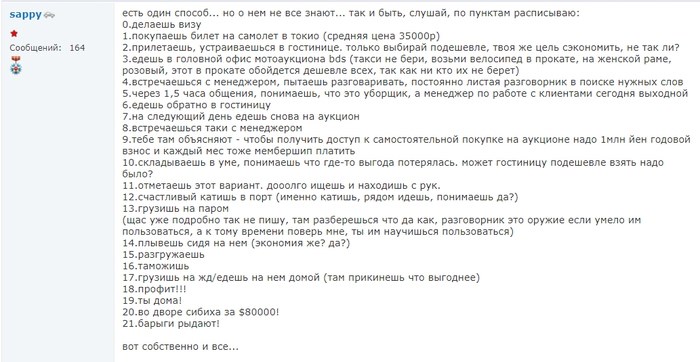 sappy

Сообщений: 164

есть один способ... но о нем не все знают... так и быть, слушай, по пунктам расписываю:
0.делаешь визу
1.покупаешь билет на самолет в токио (средняя цена 35000р)
2.прилетаешь, устраиваешься в гостинице. только выбирай подешевле, твоя же цель сэкономить, не так ли?
3.едешь в головной офис мотоаукциона bds (такси не бери, возьми велосипед в прокате, на женской раме, розовый, этот в прокате обойдется дешевле всех, так как ни кто их не берет)
4.встречаешься с менеджером, пытаешь разговаривать, постоянно листая разговорник в поиске нужных слов
5.через 1,5 часа общения, понимаешь, что это уборщик, а менеджер по работе с клиентами сегодня выходной
6.едешь обратно в гостиницу
7.на следующий день едешь снова на аукцион
8.встречаешься таки с менеджером
9.тебе там объясняют - чтобы получить доступ к самостоятельной покупке на аукционе надо 1млн йен годовой взнос и каждый мес тоже мембершип платить
10.складываешь в уме, понимаешь что где-то выгода потерялась. может гостиницу подешевле взять надо было?
11.отметаешь этот вариант. дооолго ищешь и находишь с рук.
12.счастливый катишь в порт (именно катишь, рядом идешь, понимаешь да?)
13.грузишь на паром
(щас уже подробно так не пишу, там разберешься что да как, разговорник это оружие если умело им пользоваться, а к тому времени поверь мне, ты им научишься пользоваться)
14.плывешь сидя на нем (экономия же? да?)
15.разгружаешь
16.таможишь
17.грузишь на жд/едешь на нем домой (там прикинешь что выгоднее)
18.профит!!!
19.ты дома!
20.во дворе сибиха за $80000!
21.барыги рыдают!

вот собственно и все...